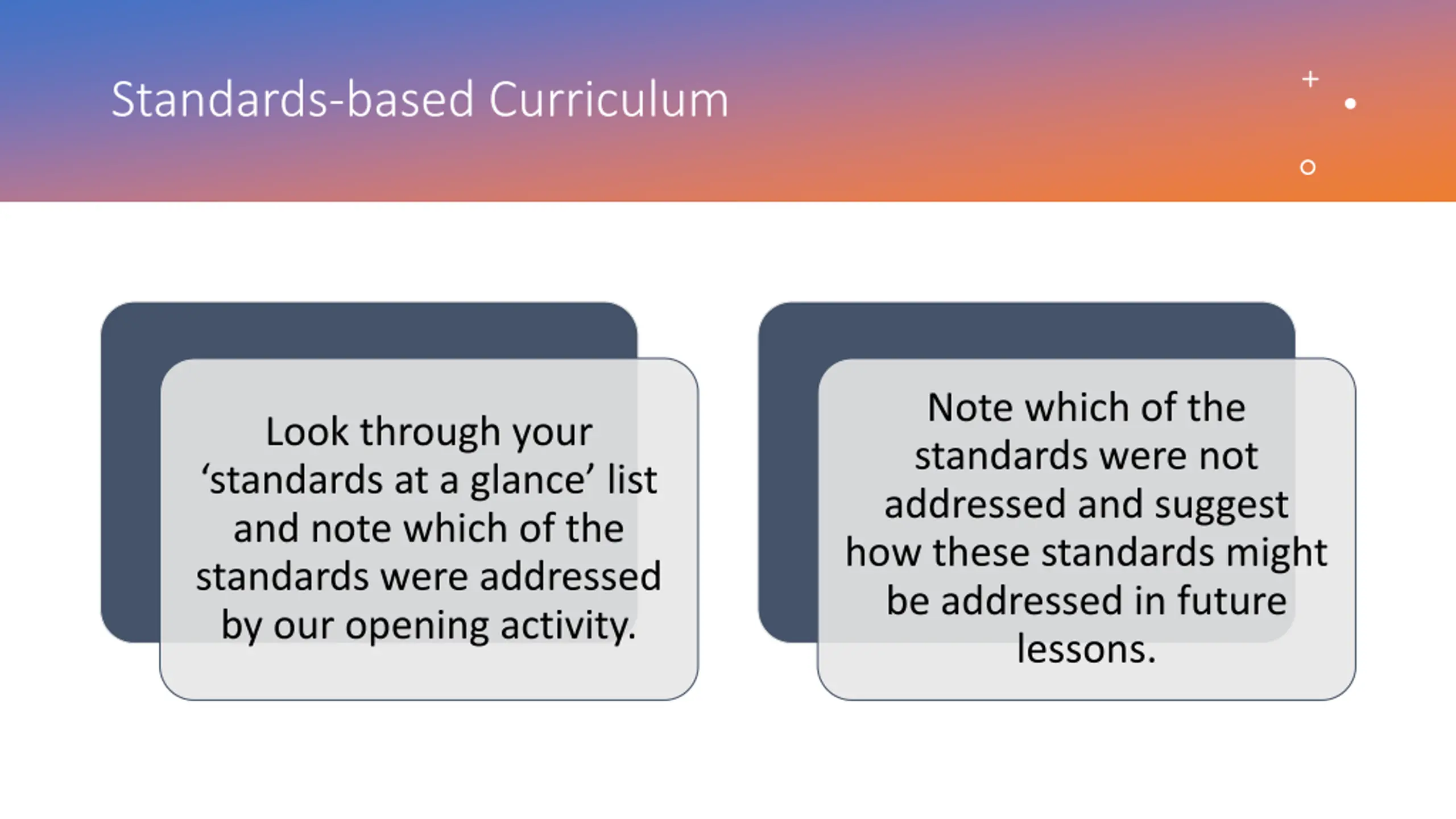 Standards-based Curriculum

Look through your ‘standards at a glance’ list and note which of the standards were addressed by our opening activity.

Note which of the standards were not addressed and suggest how these standards might be addressed in future lessons.